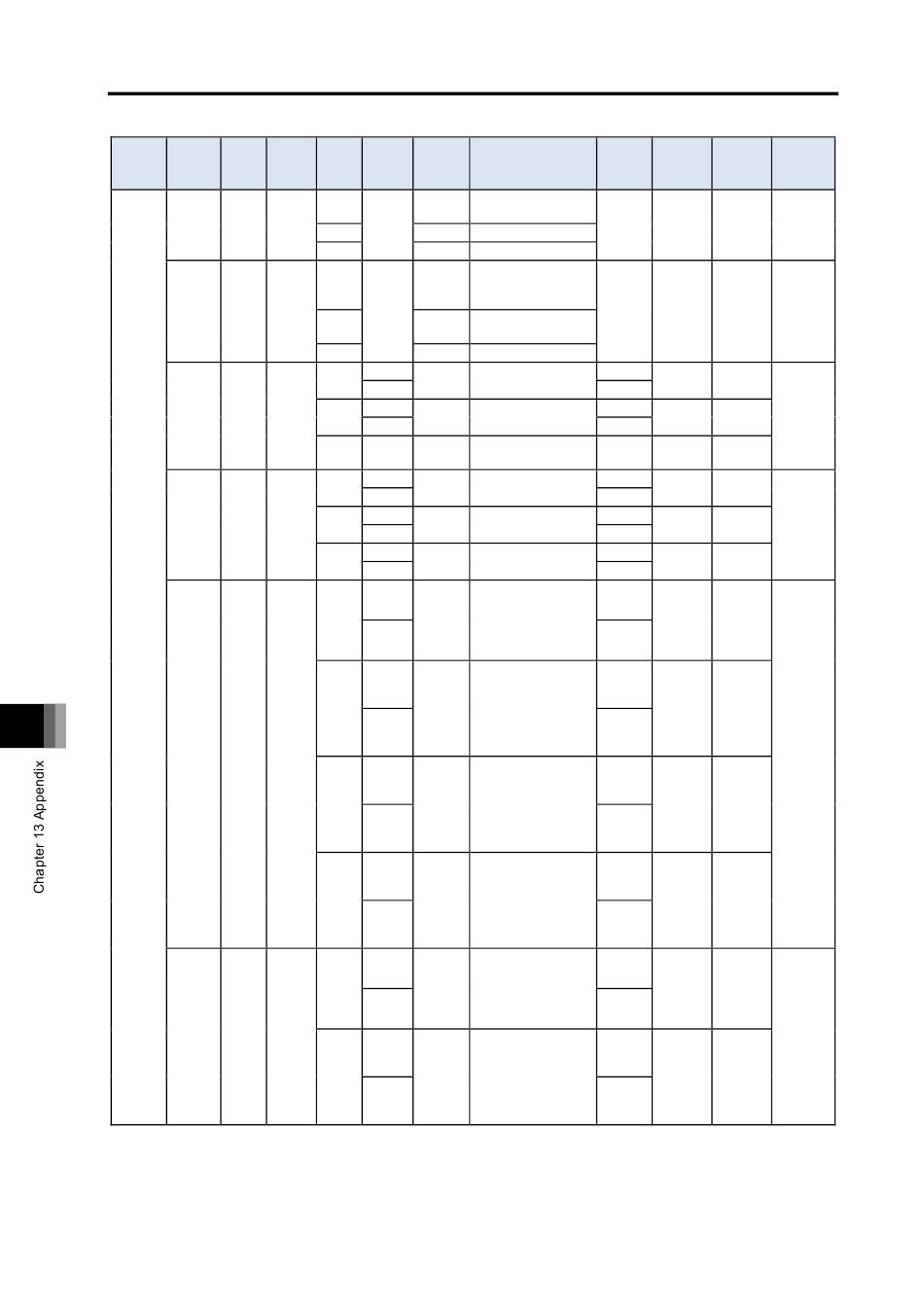 Chapter 13 Appendix